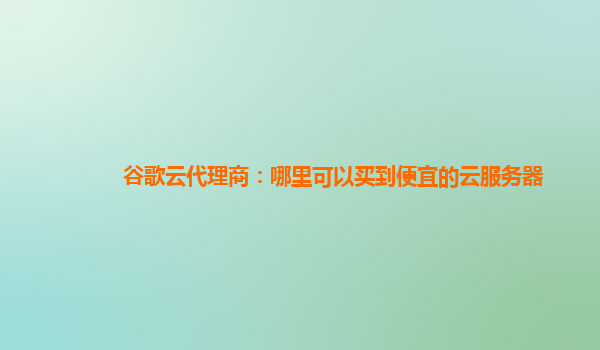 谷歌云代理商：哪里可以买到便宜的云服务器